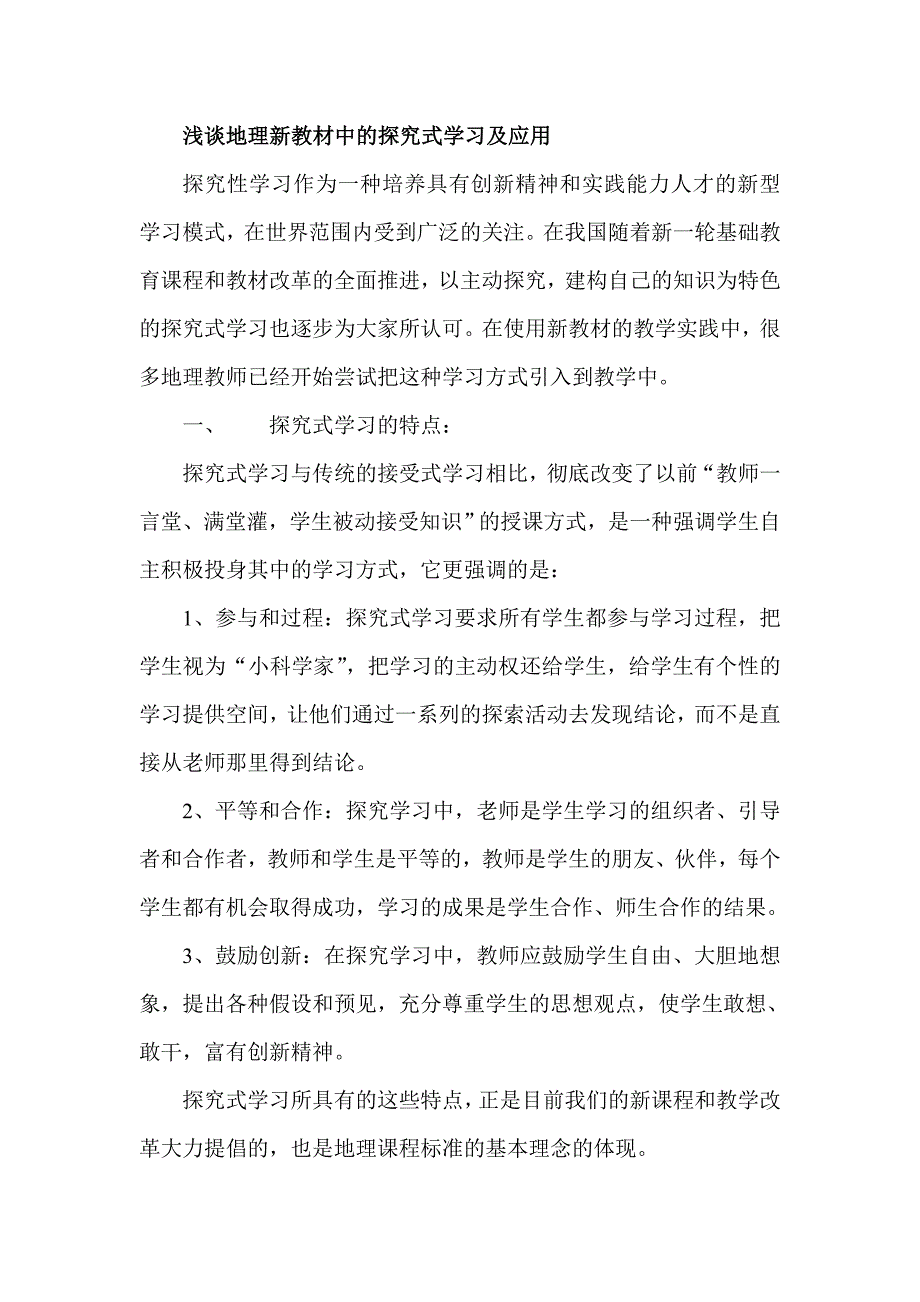 浅谈地理新教材中的探究式学习及应用

探究性学习作为一种培养具有创新精神和实践能力人才的新型学习模式，在世界范围内受到广泛的关注。在我国随着新一轮基础教育课程和教材改革的全面推进，以主动探究，建构自己的知识为特色的探究式学习也逐步为大家所认可。在使用新教材的教学实践中，很多地理教师已经开始尝试把这种学习方式引入到教学中。

一、　探究式学习的特点：

探究式学习与传统的接受式学习相比，彻底改变了以前“教师一言堂、满堂灌，学生被动接受知识”的授课方式，是一种强调学生自主积极投身其中的学习方式，它更强调的是：

1、参与和过程：探究式学习要求所有学生都参与学习过程，把学生视为“小科学家”，把学习的主动权还给学生，给学生有个性的学习提供空间，让他们通过一系列的探索活动去发现结论，而不是直接从老师那里得到结论。

2、平等和合作：探究学习中，老师是学生学习的组织者、引导者和合作者，教师和学生是平等的，教师是学生的朋友、伙伴，每个学生都有机会取得成功，学习的成果是学生合作、师生合作的结果。

3、鼓励创新：在探究学习中，教师应鼓励学生自由、大胆地想象，提出各种假设和预见，充分尊重学生的思想观点，使学生敢想、敢干，富有创新精神。

探究式学习所具有的这些特点，正是目前我们的新课程和教学改革大力提倡的，也是地理课程标准的基本理念的体现。